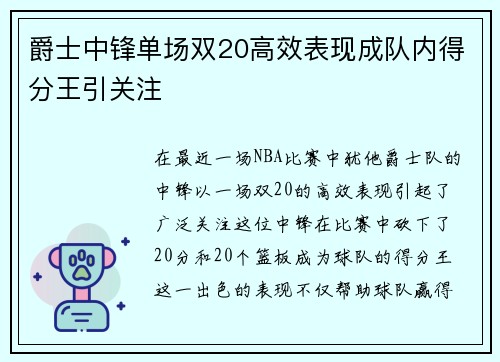 爵士中锋单场双20高效表现成队内得分王引关注

在最近一场NBA比赛中犹他爵士队的中锋以一场双20的高效表现引起了广泛关注这位中锋在比赛中砍下了20分和20个篮板成为球队的得分王这一出色的表现不仅帮助球队赢得